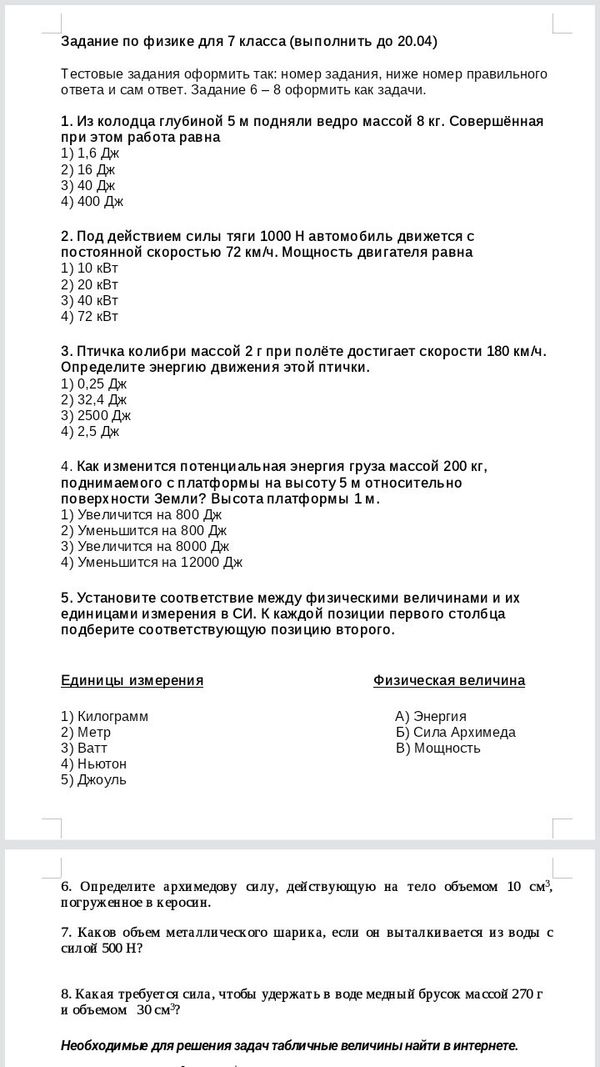 Задание по физике для 7 класса (выполнить до 20.04)

Тестовые задания оформить так: номер задания, ниже номер правильного ответа и сам ответ. Задание 6 – 8 оформить как задачи.

1. Из колодца глубиной 5 м подняли ведро массой 8 кг. Совершённая при этом работа равна
1) 1,6 Дж
2) 16 Дж
3) 40 Дж
4) 400 Дж

2. Под действием силы тяги 1000 Н автомобиль движется с постоянной скоростью 72 км/ч. Мощность двигателя равна
1) 10 кВт
2) 20 кВт
3) 40 кВт
4) 72 кВт

3. Птичка колибри массой 2 г при полёте достигает скорости 180 км/ч. Определите энергию движения этой птички.
1) 0,25 Дж
2) 32,4 Дж
3) 2500 Дж
4) 2,5 Дж

4. Как изменится потенциальная энергия груза массой 200 кг, поднимаемого с платформы на высоту 5 м относительно поверхности Земли? Высота платформы 1 м.
1) Увеличится на 800 Дж
2) Уменьшится на 800 Дж
3) Увеличится на 8000 Дж
4) Уменьшится на 12000 Дж

5. Установите соответствие между физическими величинами и их единицами измерения в СИ. К каждой позиции первого столбца подберите соответствующую позицию второго.

Единицы измерения

1) Килограмм
2) Метр
3) Ватт
4) Ньютон
5) Джоуль

Физическая величина

А) Энергия
Б) Сила Архимеда
В) Мощность

6. Определите архимедову силу, действующую на тело объемом 10 см$^3$, погруженное в керосин.

7. Каков объем металлического шарика, если он выталкивается из воды с силой 500 Н?

8. Какая требуется сила, чтобы удержать в воде медный брусок массой 270 г и объемом 30 см$^3$?

Необходимые для решения задач табличные величины найти в интернете.